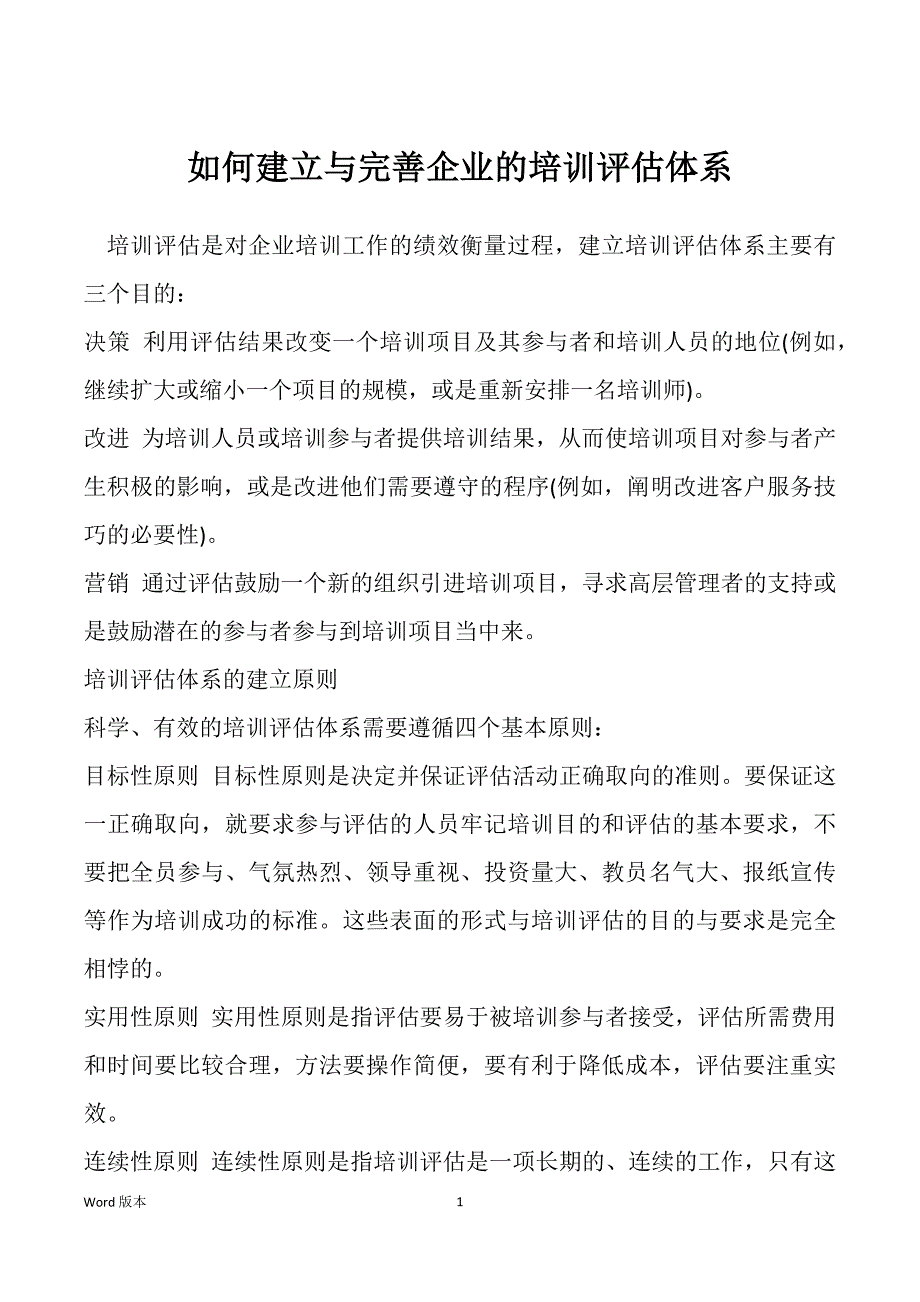 如何建立与完善企业的培训评估体系

培训评估是对企业培训工作的绩效衡量过程，建立培训评估体系主要有三个目的：

决策 利用评估结果改变一个培训项目及其参与者和培训人员的地位(例如，继续扩大或缩小一个项目的规模，或是重新安排一名培训师)。

改进 为培训人员或培训参与者提供培训结果，从而使培训项目对参与者产生积极的影响，或是改进他们需要遵守的程序(例如，阐明改进客户服务技巧的必要性)。

营销 通过评估鼓励一个新的组织引进培训项目，寻求高层管理者的支持或是鼓励潜在的参与者参与到培训项目当中来。

培训评估体系的建立原则

科学、有效的培训评估体系需要遵循四个基本原则：

目标性原则 目标性原则是决定并保证评估活动正确取向的准则。要保证这一正确取向，就要求参与评估的人员牢记培训目的和评估的基本要求，不要把全员参与、气氛热烈、领导重视、投资量大、教员名气大、报纸宣传等作为培训成功的标准。这些表面的形式与培训评估的目的与要求是完全相悖的。

实用性原则 实用性原则是指评估要易于被培训参与者接受，评估所需费用和时间要比较合理，方法要操作简便，要有利于降低成本，评估要注重实效。

连续性原则 连续性原则是指培训评估是一项长期的、连续的工作，只有这

Word 版本 1